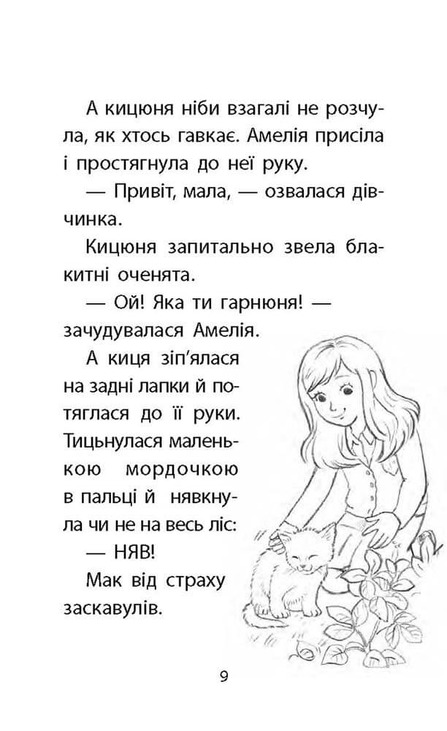 А кицюня ніби взагалі не розчула, як хтось гавкає. Амелія присіла і простягнула до неї руку.

— Привіт, мала, — озвалася дівчинка.

Кицюня запитально звела блакитні оченята.

— Ой! Яка ти гарнюня! — зачудувалася Амелія.

А киця зіп'ялася на задні лапки й потяглася до її руки. Тицьнулася маленькою мордочкою в пальці й нявкнула чи не на весь ліс:

— НЯВ!

Мак від страху заскавулів.

9